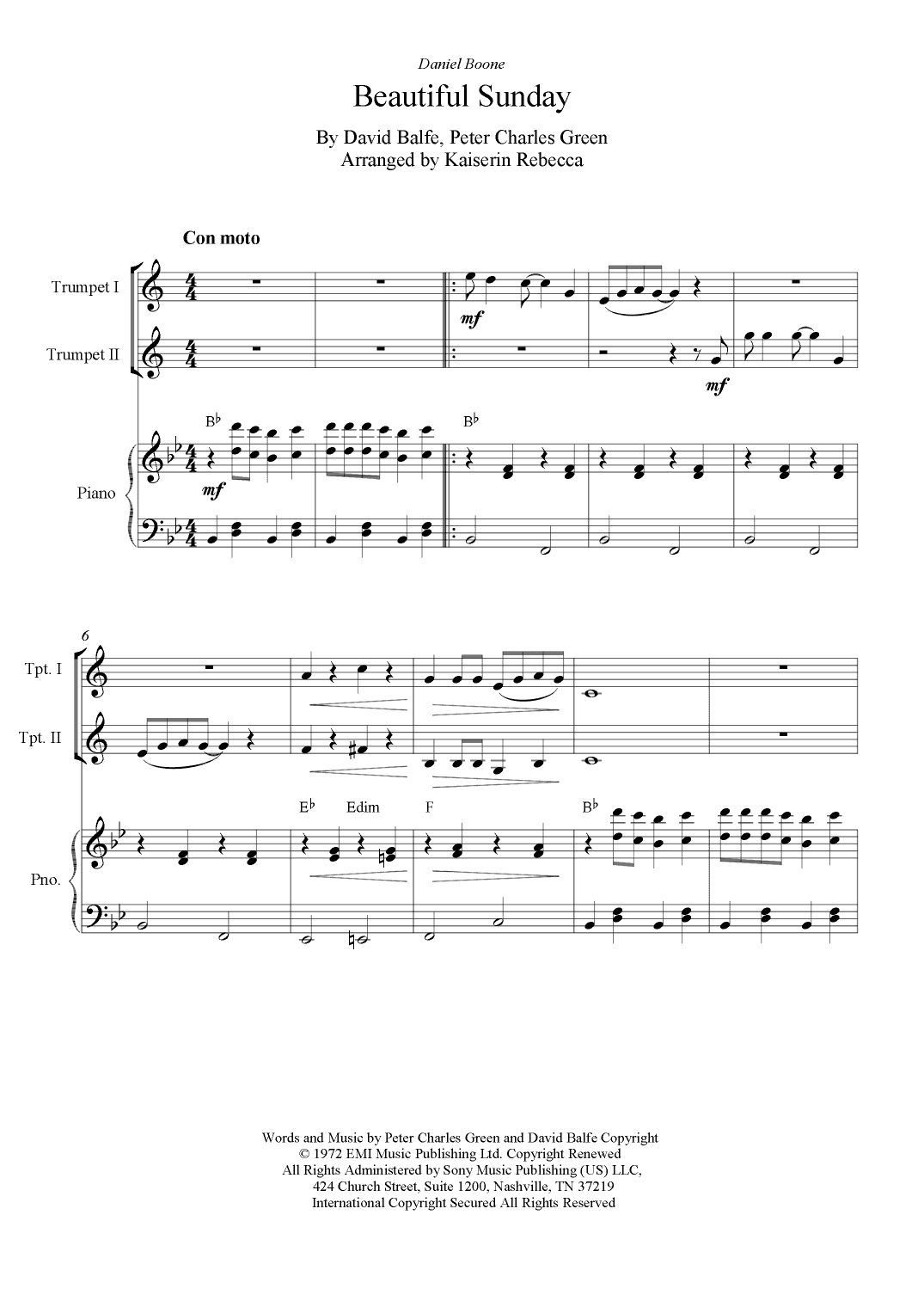 Daniel Boone

Beautiful Sunday

By David Balfe, Peter Charles Green
Arranged by Kaiserin Rebecca

Con moto

Trumpet I

Trumpet II

Piano

mf

mf

B♭

mf

B♭

6

Tpt. I

Tpt. II

Pno.

E♭

Edim

F

B♭

Words and Music by Peter Charles Green and David Balfe Copyright
© 1972 EMI Music Publishing Ltd. Copyright Renewed
All Rights Administered by Sony Music Publishing (US) LLC,
424 Church Street, Suite 1200, Nashville, TN 37219
International Copyright Secured All Rights Reserved